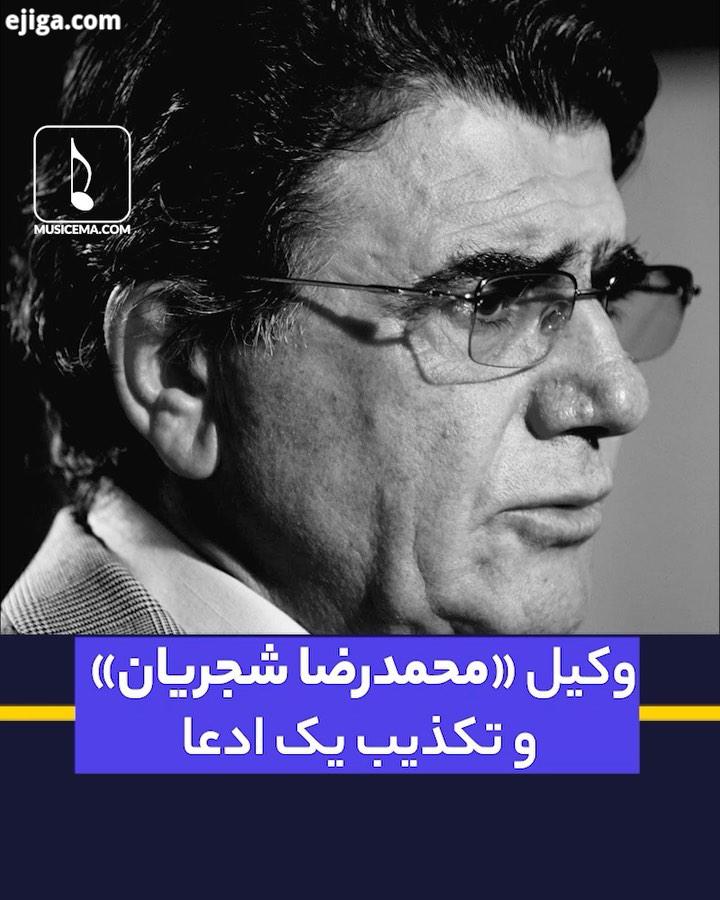 ejiga.com

MUSICEMA.COM

وکیل «محمدرضا شجریان»
و تکذیب یک ادعا